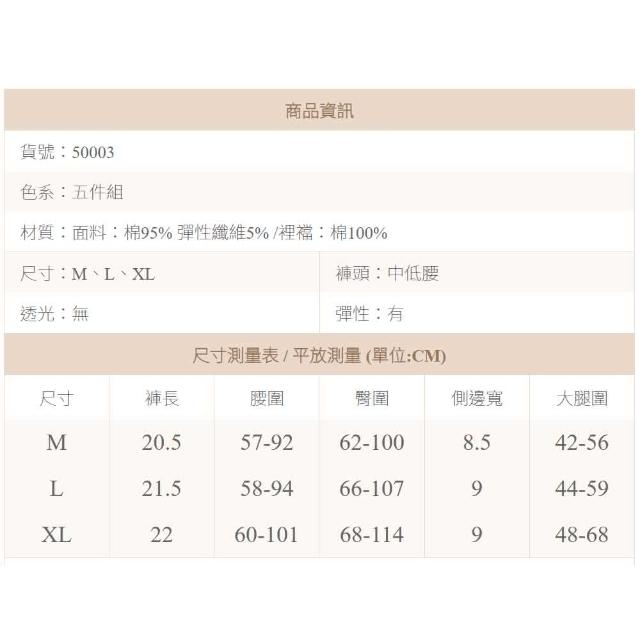 商品資訊

貨號：50003

色系：五件組

材質：面料：棉95% 彈性纖維5% /裡襠：棉100%

尺寸：M、L、XL

褲頭：中低腰

透光：無

彈性：有

尺寸測量表 / 平放測量 (單位:CM)

| 尺寸 | 褲長 | 腰圍 | 臀圍 | 側邊寬 | 大腿圍 |
|---|---|---|---|---|---|
| M | 20.5 | 57-92 | 62-100 | 8.5 | 42-56 |
| L | 21.5 | 58-94 | 66-107 | 9 | 44-59 |
| XL | 22 | 60-101 | 68-114 | 9 | 48-68 |